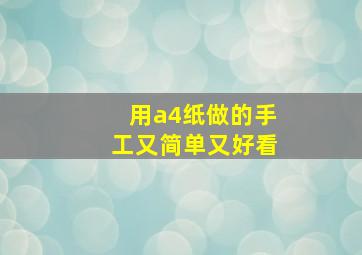 用a4纸做的手工又简单又好看